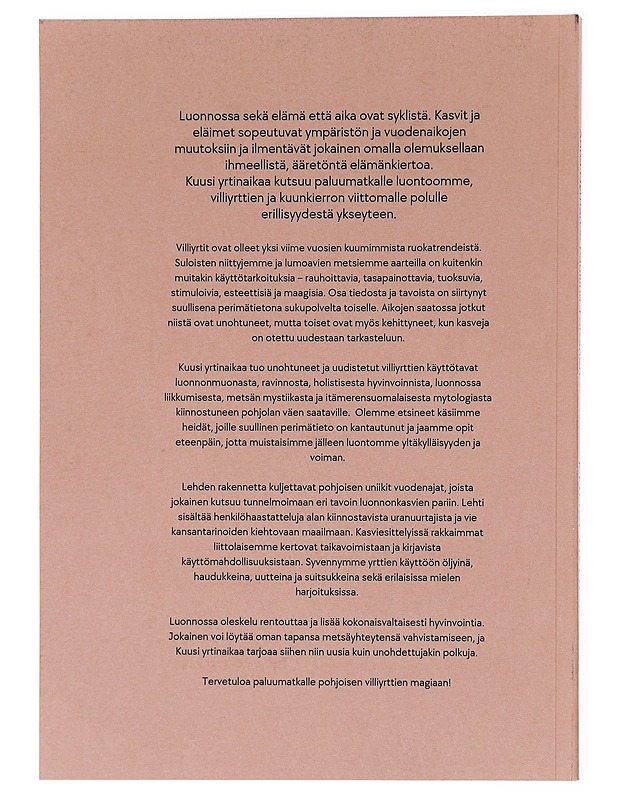 Luonnossa sekä elämä että aika ovat syklistä. Kasvit ja eläimet sopeutuvat ympäristön ja vuodenaikojen muutoksiin ja ilmentävät jokainen omalla olemuksellaan ihmeellistä, ääretöntä elämänkiertoa. Kuusi yrtinaikaa kutsuu paluumatkalle luontoomme, villiyrttien ja kuunkierron viittomalle polulle erillisyydestä ykseyteen.

Villiyrtit ovat olleet yksi viime vuosien kuumimmista ruokatrendeistä. Suloisten niittyjemme ja lumoavien metsiemme aarteilla on kuitenkin muitakin käyttötarkoituksia – rauhoittavia, tasapainottavia, tuoksuvia, stimuloivia, esteettisiä ja maagisia. Osa tiedosta ja tavoista on siirtynyt suullisena perimätietona sukupolvelta toiselle. Aikojen saatossa jotkut niistä ovat unohtuneet, mutta toiset ovat myös kehittyneet, kun kasveja on otettu uudestaan tarkasteluun.

Kuusi yrtinaikaa tuo unohtuneet ja uudistetut villiyrttien käyttötavat luonnonmuonasta, ravinnosta, holistisesta hyvinvoinnista, luonnossa liikkumisesta, metsän mystiikasta ja itämerensuomalaisesta mytologiasta kiinnostuneen pohjolan väen saataville. Olemme etsineet käsiimme heidät, joille suullinen perimätieto on kantautunut ja jaamme opit eteenpäin, jotta muistaisimme jälleen luontomme yltäkylläisyyden ja voiman.

Lehden rakennetta kuljettavat pohjoisen uniikit vuodenajat, joista jokainen kutsuu tunnelmoimaan eri tavoin luonnonkasvien pariin. Lehti sisältää henkilöhaastatteluja alan kiinnostavista uranuurtajista ja vie kansantarinoiden kiehtovaan maailmaan. Kasviesittelyissä rakkaimmat liittolaisemme kertovat taikavoimistaan ja kirjavista käyttömahdollisuuksistaan. Syvennymme yrttien käyttöön öljyinä, haudukkeina, uutteina ja suitsukkeina sekä erilaisissa mielen harjoituksissa.

Luonnossa oleskelu rentouttaa ja lisää kokonaisvaltaisesti hyvinvointia. Jokainen voi löytää oman tapansa metsäyhteytensä vahvistamiseen, ja Kuusi yrtinaikaa tarjoaa siihen niin uusia kuin unohdettujakin polkuja.

Tervetuloa paluumatkalle pohjoisen villiyrttien magiaan!